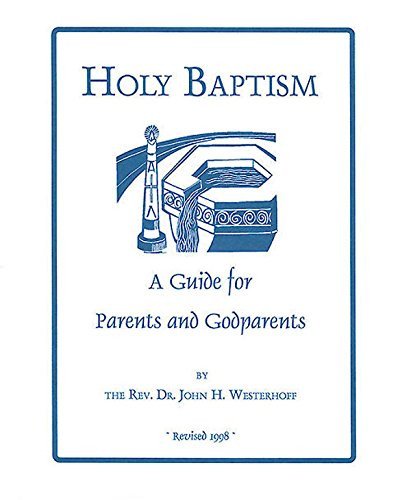 HOLY BAPTISM

A Guide for Parents and Godparents

BY
THE REV. DR. JOHN H. WESTERHOFF

· Revised 1998 ·